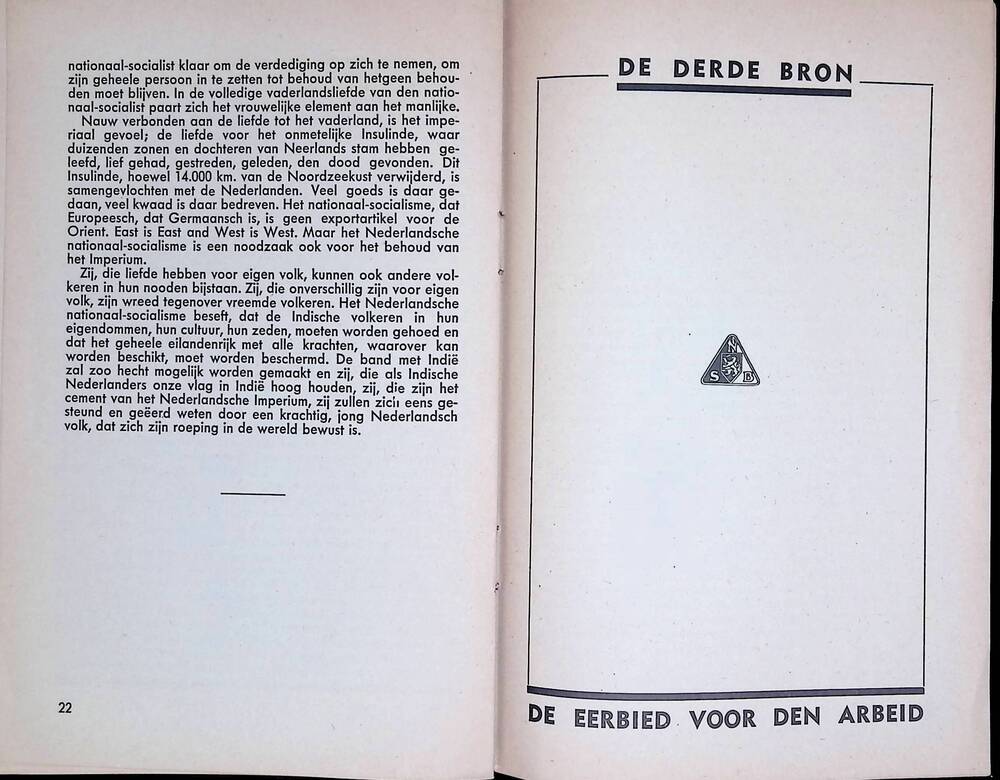 nationaal-socialist klaar om de verdediging op zich te nemen, om zijn geheele persoon in te zetten tot behoud van hetgeen behouden moet blijven. In de volledige vaderlandsliefde van den nationaal-socialist paart zich het vrouwelijke element aan het manlijke.

Nauw verbonden aan de liefde tot het vaderland, is het imperiaal gevoel; de liefde voor het onmetelijke Insulinde, waar duizenden zonen en dochteren van Neerlands stam hebben geleefd, lief gehad, gestreden, geleden, den dood gevonden. Dit Insulinde, hoewel 14.000 km. van de Noordzeekust verwijderd, is samengevlochten met de Nederlanden. Veel goeds is daar gedaan, veel kwaad is daar bedreven. Het nationaal-socialisme, dat Europeesch, dat Germaansch is, is geen exportartikel voor de Orient. East is East and West is West. Maar het Nederlandsche nationaal-socialisme is een noodzaak ook voor het behoud van het Imperium.

Zij, die liefde hebben voor eigen volk, kunnen ook andere volkeren in hun nooden bijstaan. Zij, die onverschillig zijn voor eigen volk, zijn wreed tegenover vreemde volkeren. Het Nederlandsche nationaal-socialisme beseft, dat de Indische volkeren in hun eigendommen, hun cultuur, hun zeden, moeten worden gehoed en dat het geheele eilandenrijk met alle krachten, waarover kan worden beschikt, moet worden beschermd. De band met Indië zal zoo hecht mogelijk worden gemaakt en zij, die als Indische Nederlanders onze vlag in Indië hoog houden, zij, die zijn het cement van het Nederlandsche Imperium, zij zullen zich eens gesteund en geëerd weten door een krachtig, jong Nederlandsch volk, dat zich zijn roeping in de wereld bewust is.

22

DE DERDE BRON

N S B

DE EERBIED VOOR DEN ARBEID